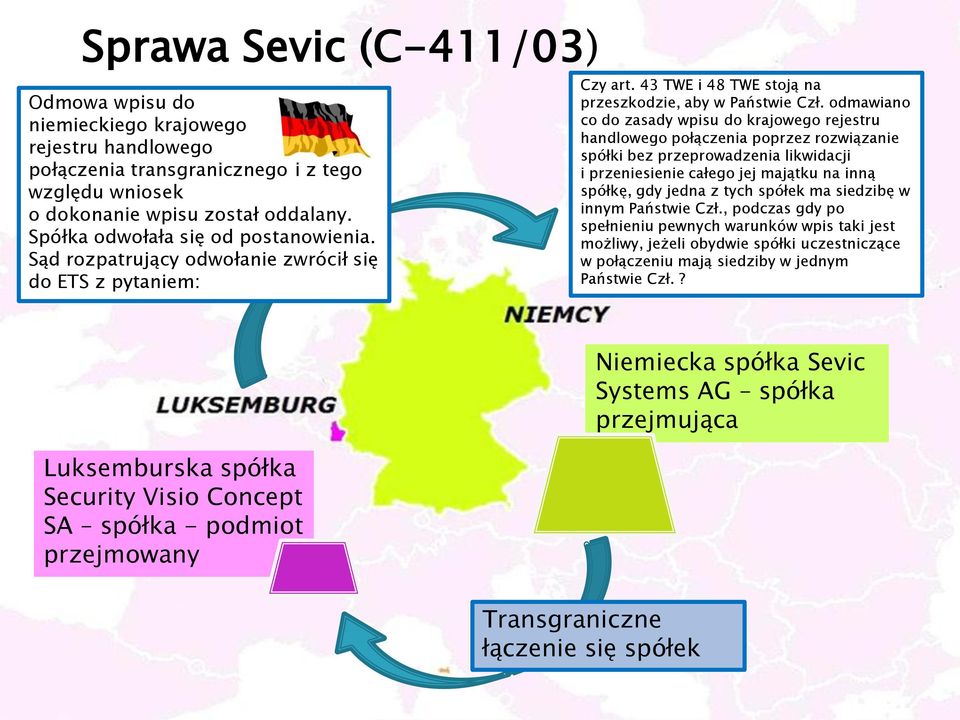 Sprawa Sevic (C-411/03)

Odmowa wpisu do niemieckiego krajowego rejestru handlowego połączenia transgranicznego i z tego względu wniosek o dokonanie wpisu został oddalany. Spółka odwołała się od postanowienia. Sąd rozpatrujący odwołanie zwrócił się do ETS z pytaniem:

Czy art. 43 TWE i 48 TWE stoją na przeszkodzie, aby w Państwie Czł. odmawiano co do zasady wpisu do krajowego rejestru handlowego połączenia poprzez rozwiązanie spółki bez przeprowadzenia likwidacji i przeniesienie całego jej majątku na inną spółkę, gdy jedna z tych spółek ma siedzibę w innym Państwie Czł., podczas gdy po spełnieniu pewnych warunków wpis taki jest możliwy, jeżeli obydwie spółki uczestniczące w połączeniu mają siedziby w jednym Państwie Czł. ?

NIEMCY

LUKSEMBURG

Niemiecka spółka Sevic Systems AG – spółka przejmująca

Luksemburska spółka Security Visio Concept SA – spółka - podmiot przejmowany

Transgraniczne łączenie się spółek